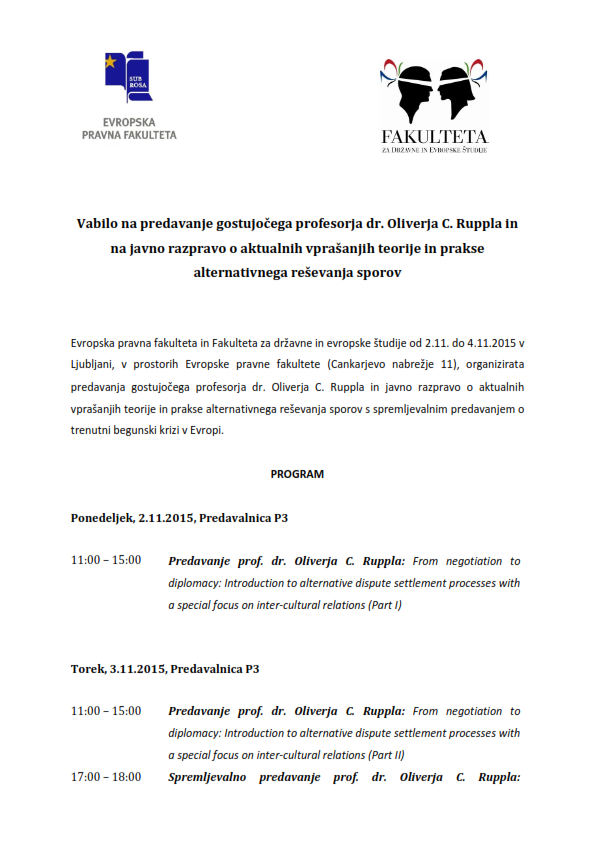 SUB ROSA

EVROPSKA PRAVNA FAKULTETA

FAKULTETA
ZA DRŽAVNE IN EVROPSKE ŠTUDIJE

Vabilo na predavanje gostujočega profesorja dr. Oliverja C. Ruppla in na javno razpravo o aktualnih vprašanjih teorije in prakse alternativnega reševanja sporov

Evropska pravna fakulteta in Fakulteta za državne in evropske študije od 2.11. do 4.11.2015 v Ljubljani, v prostorih Evropske pravne fakultete (Cankarjevo nabrežje 11), organizirata predavanja gostujočega profesorja dr. Oliverja C. Ruppla in javno razpravo o aktualnih vprašanjih teorije in prakse alternativnega reševanja sporov s spremljevalnim predavanjem o trenutni begunski krizi v Evropi.

PROGRAM

Ponedeljek, 2.11.2015, Predavalnica P3

11:00 – 15:00 Predavanje prof. dr. Oliverja C. Ruppla: From negotiation to diplomacy: Introduction to alternative dispute settlement processes with a special focus on inter-cultural relations (Part I)

Torek, 3.11.2015, Predavalnica P3

11:00 – 15:00 Predavanje prof. dr. Oliverja C. Ruppla: From negotiation to diplomacy: Introduction to alternative dispute settlement processes with a special focus on inter-cultural relations (Part II)

17:00 – 18:00 Spremljevalno predavanje prof. dr. Oliverja C. Ruppla: